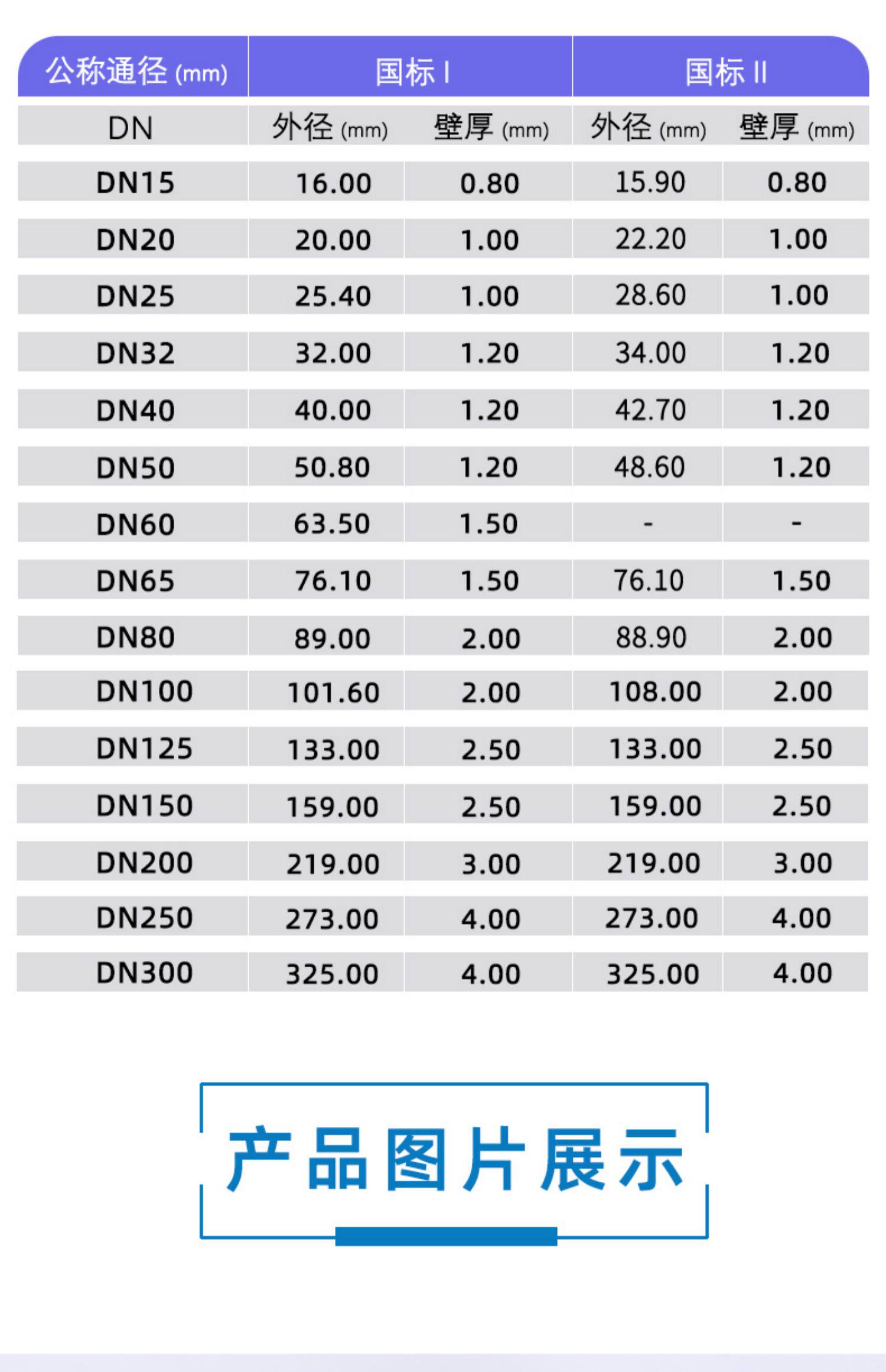 | 公称通径 (mm) | 国标 I | | 国标 II | |
|---|---|---|---|---|
| DN | 外径 (mm) | 壁厚 (mm) | 外径 (mm) | 壁厚 (mm) |
| DN15 | 16.00 | 0.80 | 15.90 | 0.80 |
| DN20 | 20.00 | 1.00 | 22.20 | 1.00 |
| DN25 | 25.40 | 1.00 | 28.60 | 1.00 |
| DN32 | 32.00 | 1.20 | 34.00 | 1.20 |
| DN40 | 40.00 | 1.20 | 42.70 | 1.20 |
| DN50 | 50.80 | 1.20 | 48.60 | 1.20 |
| DN60 | 63.50 | 1.50 | - | - |
| DN65 | 76.10 | 1.50 | 76.10 | 1.50 |
| DN80 | 89.00 | 2.00 | 88.90 | 2.00 |
| DN100 | 101.60 | 2.00 | 108.00 | 2.00 |
| DN125 | 133.00 | 2.50 | 133.00 | 2.50 |
| DN150 | 159.00 | 2.50 | 159.00 | 2.50 |
| DN200 | 219.00 | 3.00 | 219.00 | 3.00 |
| DN250 | 273.00 | 4.00 | 273.00 | 4.00 |
| DN300 | 325.00 | 4.00 | 325.00 | 4.00 |

产品图片展示